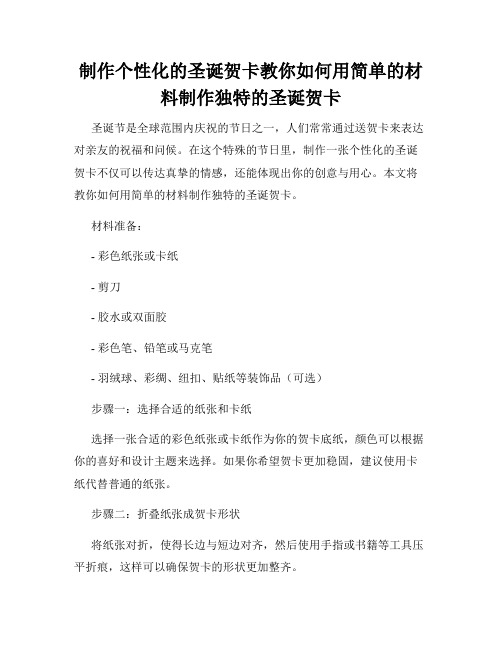 制作个性化的圣诞贺卡教你如何用简单的材料制作独特的圣诞贺卡

圣诞节是全球范围内庆祝的节日之一，人们常常通过送贺卡来表达对亲友的祝福和问候。在这个特殊的节日里，制作一张个性化的圣诞贺卡不仅可以传达真挚的情感，还能体现出你的创意与用心。本文将教你如何用简单的材料制作独特的圣诞贺卡。

材料准备：

- 彩色纸张或卡纸

- 剪刀

- 胶水或双面胶

- 彩色笔、铅笔或马克笔

- 羽绒球、彩绸、纽扣、贴纸等装饰品（可选）

步骤一：选择合适的纸张和卡纸

选择一张合适的彩色纸张或卡纸作为你的贺卡底纸，颜色可以根据你的喜好和设计主题来选择。如果你希望贺卡更加稳固，建议使用卡纸代替普通的纸张。

步骤二：折叠纸张成贺卡形状

将纸张对折，使得长边与短边对齐，然后使用手指或书籍等工具压平折痕，这样可以确保贺卡的形状更加整齐。